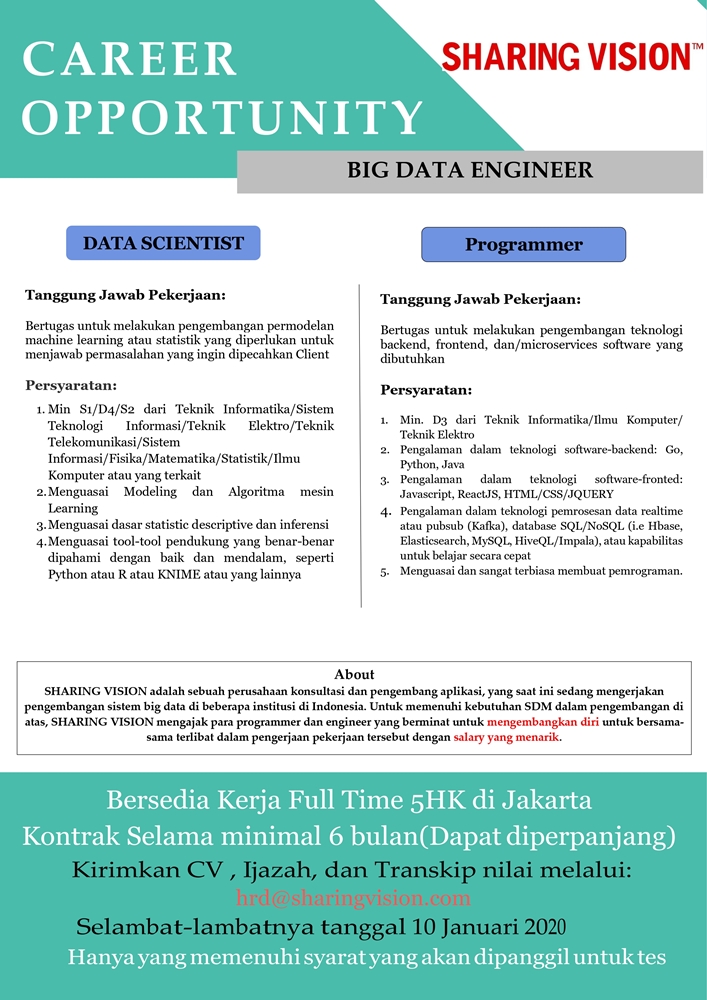 CAREER OPPORTUNITY

SHARING VISION™

BIG DATA ENGINEER

DATA SCIENTIST

Tanggung Jawab Pekerjaan:

Bertugas untuk melakukan pengembangan permodelan machine learning atau statistik yang diperlukan untuk menjawab permasalahan yang ingin dipecahkan Client

Persyaratan:

1. Min S1/D4/S2 dari Teknik Informatika/Sistem Teknologi Informasi/Teknik Elektro/Teknik Telekomunikasi/Sistem Informasi/Fisika/Matematika/Statistik/Ilmu Komputer atau yang terkait
2. Menguasai Modeling dan Algoritma mesin Learning
3. Menguasai dasar statistic descriptive dan inferensi
4. Menguasai tool-tool pendukung yang benar-benar dipahami dengan baik dan mendalam, seperti Python atau R atau KNIME atau yang lainnya

Programmer

Tanggung Jawab Pekerjaan:

Bertugas untuk melakukan pengembangan teknologi backend, frontend, dan/microservices software yang dibutuhkan

Persyaratan:

1. Min. D3 dari Teknik Informatika/Ilmu Komputer/ Teknik Elektro
2. Pengalaman dalam teknologi software-backend: Go, Python, Java
3. Pengalaman dalam teknologi software-fronted: Javascript, ReactJS, HTML/CSS/JQUERY
4. Pengalaman dalam teknologi pemrosesan data realtime atau pubsub (Kafka), database SQL/NoSQL (i.e Hbase, Elasticsearch, MySQL, HiveQL/Impala), atau kapabilitas untuk belajar secara cepat
5. Menguasai dan sangat terbiasa membuat pemrograman.

About

SHARING VISION adalah sebuah perusahaan konsultasi dan pengembang aplikasi, yang saat ini sedang mengerjakan pengembangan sistem big data di beberapa institusi di Indonesia. Untuk memenuhi kebutuhan SDM dalam pengembangan di atas, SHARING VISION mengajak para programmer dan engineer yang berminat untuk mengembangkan diri untuk bersama-sama terlibat dalam pengerjaan pekerjaan tersebut dengan salary yang menarik.

Bersedia Kerja Full Time 5HK di Jakarta
Kontrak Selama minimal 6 bulan(Dapat diperpanjang)
Kirimkan CV , Ijazah, dan Transkip nilai melalui:
hrd@sharingvision.com
Selambat-lambatnya tanggal 10 Januari 2020
Hanya yang memenuhi syarat yang akan dipanggil untuk tes